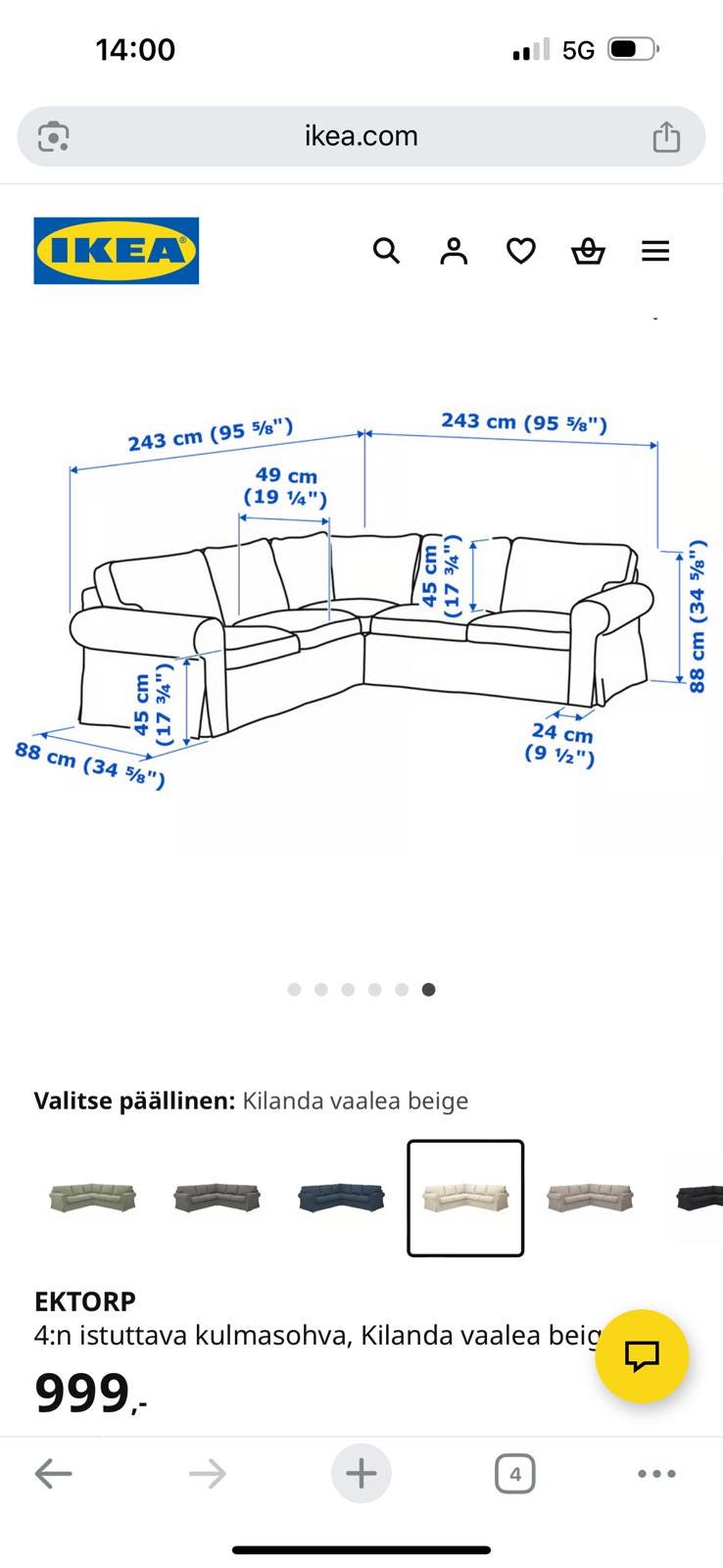 14:00

5G

ikea.com

IKEA

243 cm (95 ⅝")

243 cm (95 ⅝")

49 cm (19 ¼")

45 cm (17 ¾")

88 cm (34 ⅝")

45 cm (17 ¾")

88 cm (34 ⅝")

24 cm (9 ½")

Valitse päällinen: Kilanda vaalea beige

EKTORP

4:n istuttava kulmasohva, Kilanda vaalea beig

999,-

4